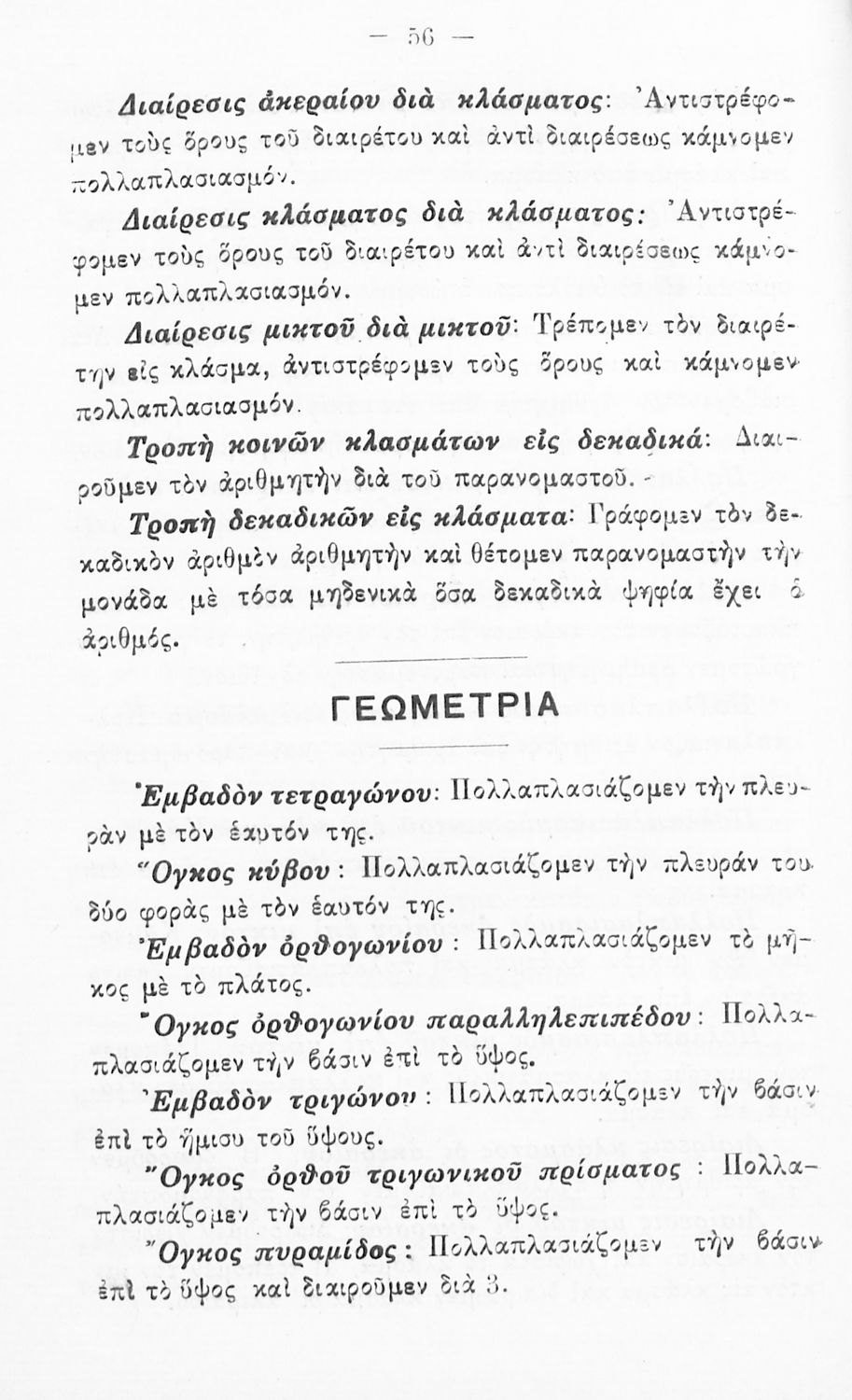 — 56 —

Διαίρεσις ἀκεραίου διὰ κλάσματος: Ἀντιστρέφομεν τοὺς ὅρους τοῦ διαιρέτου καὶ ἀντὶ διαιρέσεως κάμνομεν πολλαπλασιασμόν.

Διαίρεσις κλάσματος διὰ κλάσματος: Ἀντιστρέφομεν τοὺς ὅρους τοῦ διαιρέτου καὶ ἀντὶ διαιρέσεως κάμνομεν πολλαπλασιασμόν.

Διαίρεσις μικτοῦ διὰ μικτοῦ: Τρέπομεν τὸν διαιρέτην εἰς κλάσμα, ἀντιστρέφομεν τοὺς ὅρους καὶ κάμνομεν πολλαπλασιασμόν.

Τροπὴ κοινῶν κλασμάτων εἰς δεκαδικά: Διαιροῦμεν τὸν ἀριθμητὴν διὰ τοῦ παρανομαστοῦ.

Τροπὴ δεκαδικῶν εἰς κλάσματα: Γράφομεν τὸν δεκαδικὸν ἀριθμὸν ἀριθμητὴν καὶ θέτομεν παρανομαστὴν τὴν μονάδα μὲ τόσα μηδενικὰ ὅσα δεκαδικὰ ψηφία ἔχει ὁ ἀριθμός.

ΓΕΩΜΕΤΡΙΑ

Ἐμβαδὸν τετραγώνου: Πολλαπλασιάζομεν τὴν πλευρὰν μὲ τὸν ἑαυτόν της.

Ὄγκος κύβου: Πολλαπλασιάζομεν τὴν πλευράν του δύο φορὰς μὲ τὸν ἑαυτόν της.

Ἐμβαδὸν ὀρθογωνίου: Πολλαπλασιάζομεν τὸ μῆκος μὲ τὸ πλάτος.

Ὄγκος ὀρθογωνίου παραλληλεπιπέδου: Πολλαπλασιάζομεν τὴν βάσιν ἐπὶ τὸ ὕψος.

Ἐμβαδὸν τριγώνου: Πολλαπλασιάζομεν τὴν βάσιν ἐπὶ τὸ ἥμισυ τοῦ ὕψους.

Ὄγκος ὀρθοῦ τριγωνικοῦ πρίσματος: Πολλαπλασιάζομεν τὴν βάσιν ἐπὶ τὸ ὕψος.

Ὄγκος πυραμίδος: Πολλαπλασιάζομεν τὴν βάσιν ἐπὶ τὸ ὕψος καὶ διαιροῦμεν διὰ 3.